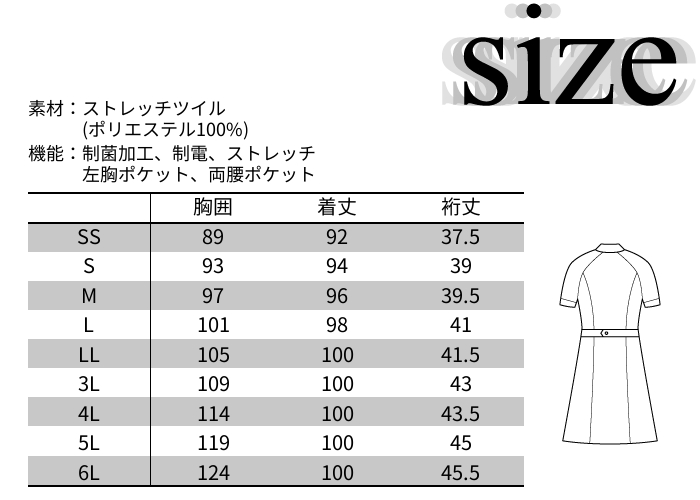 size

素材：ストレッチツイル
(ポリエステル100%)
機能：制菌加工、制電、ストレッチ
左胸ポケット、両腰ポケット

| | 胸囲 | 着丈 | 裄丈 |
|---|---|---|---|
| SS | 89 | 92 | 37.5 |
| S | 93 | 94 | 39 |
| M | 97 | 96 | 39.5 |
| L | 101 | 98 | 41 |
| LL | 105 | 100 | 41.5 |
| 3L | 109 | 100 | 43 |
| 4L | 114 | 100 | 43.5 |
| 5L | 119 | 100 | 45 |
| 6L | 124 | 100 | 45.5 |